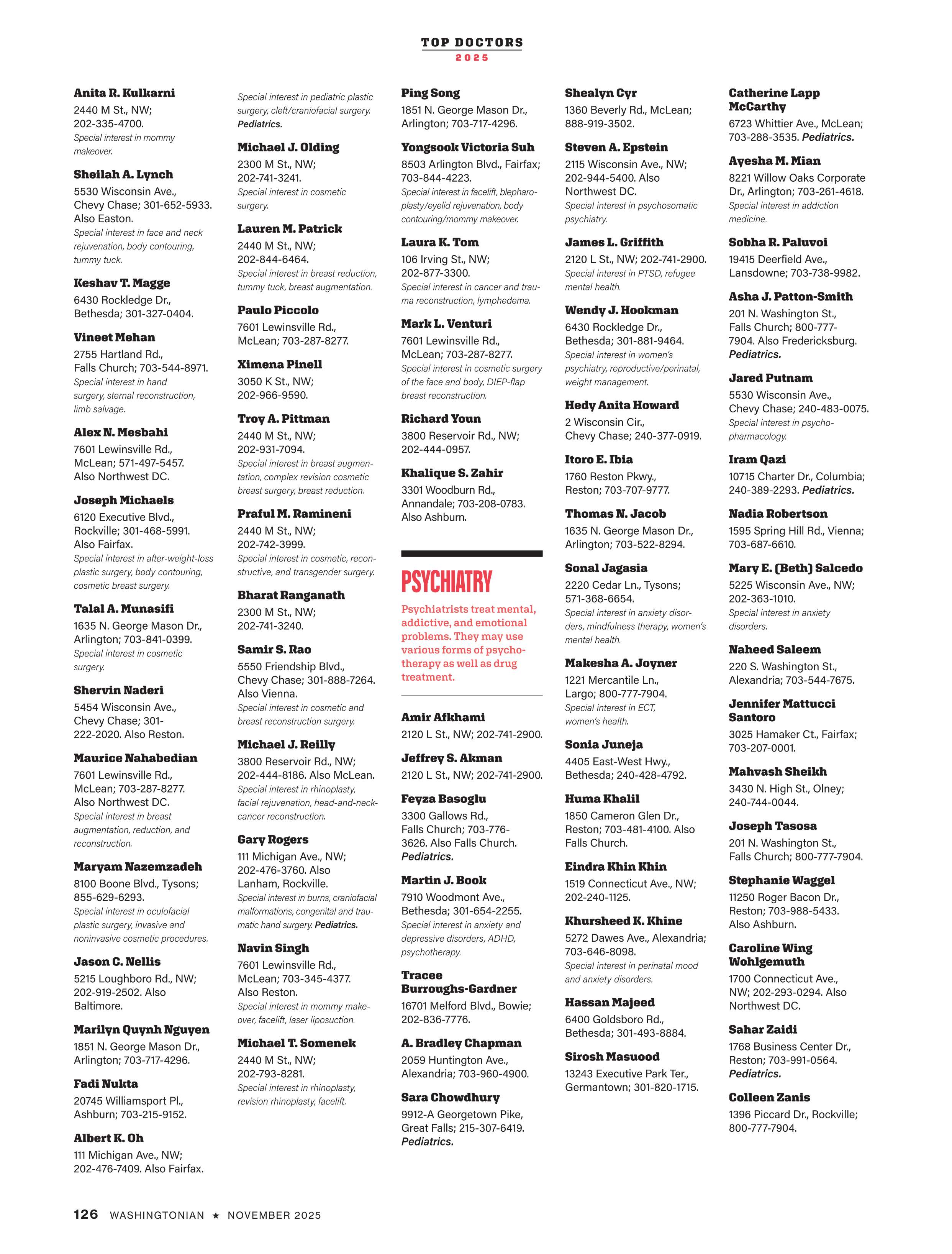 TOP DOCTORS
2025

Anita R. Kulkarni
2440 M St., NW; 202-335-4700.
Special interest in mommy makeover.

Sheilah A. Lynch
5530 Wisconsin Ave., Chevy Chase; 301-652-5933. Also Easton.
Special interest in face and neck rejuvenation, body contouring, tummy tuck.

Keshav T. Magge
6430 Rockledge Dr., Bethesda; 301-327-0404.

Vineet Mehan
2755 Hartland Rd., Falls Church; 703-544-8971.
Special interest in hand surgery, sternal reconstruction, limb salvage.

Alex N. Mesbahi
7601 Lewinsville Rd., McLean; 571-497-5457. Also Northwest DC.

Joseph Michaels
6120 Executive Blvd., Rockville; 301-468-5991. Also Fairfax.
Special interest in after-weight-loss plastic surgery, body contouring, cosmetic breast surgery.

Talal A. Munasifi
1635 N. George Mason Dr., Arlington; 703-841-0399.
Special interest in cosmetic surgery.

Shervin Naderi
5454 Wisconsin Ave., Chevy Chase; 301-222-2020. Also Reston.

Maurice Nahabedian
7601 Lewinsville Rd., McLean; 703-287-8277. Also Northwest DC.
Special interest in breast augmentation, reduction, and reconstruction.

Maryam Nazemzadeh
8100 Boone Blvd., Tysons; 855-629-6293.
Special interest in oculofacial plastic surgery, invasive and noninvasive cosmetic procedures.

Jason C. Nellis
5215 Loughboro Rd., NW; 202-919-2502. Also Baltimore.

Marilyn Quynh Nguyen
1851 N. George Mason Dr., Arlington; 703-717-4296.

Fadi Nukta
20745 Williamsport Pl., Ashburn; 703-215-9152.

Albert K. Oh
111 Michigan Ave., NW; 202-476-7409. Also Fairfax.
Special interest in pediatric plastic surgery, cleft/craniofacial surgery. Pediatrics.

Michael J. Olding
2300 M St., NW; 202-741-3241.
Special interest in cosmetic surgery.

Lauren M. Patrick
2440 M St., NW; 202-844-6464.
Special interest in breast reduction, tummy tuck, breast augmentation.

Paulo Piccolo
7601 Lewinsville Rd., McLean; 703-287-8277.

Ximena Pinell
3050 K St., NW; 202-966-9590.

Troy A. Pittman
2440 M St., NW; 202-931-7094.
Special interest in breast augmentation, complex revision cosmetic breast surgery, breast reduction.

Praful M. Ramineni
2440 M St., NW; 202-742-3999.
Special interest in cosmetic, reconstructive, and transgender surgery.

Bharat Ranganath
2300 M St., NW; 202-741-3240.

Samir S. Rao
5550 Friendship Blvd., Chevy Chase; 301-888-7264. Also Vienna.
Special interest in cosmetic and breast reconstruction surgery.

Michael J. Reilly
3800 Reservoir Rd., NW; 202-444-8186. Also McLean.
Special interest in rhinoplasty, facial rejuvenation, head-and-neck-cancer reconstruction.

Gary Rogers
111 Michigan Ave., NW; 202-476-3760. Also Lanham, Rockville.
Special interest in burns, craniofacial malformations, congenital and traumatic hand surgery. Pediatrics.

Navin Singh
7601 Lewinsville Rd., McLean; 703-345-4377. Also Reston.
Special interest in mommy makeover, facelift, laser liposuction.

Michael T. Somenek
2440 M St., NW; 202-793-8281.
Special interest in rhinoplasty, revision rhinoplasty, facelift.

Ping Song
1851 N. George Mason Dr., Arlington; 703-717-4296.

Yongsook Victoria Suh
8503 Arlington Blvd., Fairfax; 703-844-4223.
Special interest in facelift, blepharoplasty/eyelid rejuvenation, body contouring/mommy makeover.

Laura K. Tom
106 Irving St., NW; 202-877-3300.
Special interest in cancer and trauma reconstruction, lymphedema.

Mark L. Venturi
7601 Lewinsville Rd., McLean; 703-287-8277.
Special interest in cosmetic surgery of the face and body, DIEP-flap breast reconstruction.

Richard Youn
3800 Reservoir Rd., NW; 202-444-0957.

Khalique S. Zahir
3301 Woodburn Rd., Annandale; 703-208-0783. Also Ashburn.

PSYCHIATRY
Psychiatrists treat mental, addictive, and emotional problems. They may use various forms of psychotherapy as well as drug treatment.

Amir Afkhami
2120 L St., NW; 202-741-2900.

Jeffrey S. Akman
2120 L St., NW; 202-741-2900.

Feyza Basoglu
3300 Gallows Rd., Falls Church; 703-776-3626. Also Falls Church. Pediatrics.

Martin J. Book
7910 Woodmont Ave., Bethesda; 301-654-2255.
Special interest in anxiety and depressive disorders, ADHD, psychotherapy.

Tracee Burroughs-Gardner
16701 Melford Blvd., Bowie; 202-836-7776.

A. Bradley Chapman
2059 Huntington Ave., Alexandria; 703-960-4900.

Sara Chowdhury
9912-A Georgetown Pike, Great Falls; 215-307-6419. Pediatrics.

Shealyn Cyr
1360 Beverly Rd., McLean; 888-919-3502.

Steven A. Epstein
2115 Wisconsin Ave., NW; 202-944-5400. Also Northwest DC.
Special interest in psychosomatic psychiatry.

James L. Griffith
2120 L St., NW; 202-741-2900.
Special interest in PTSD, refugee mental health.

Wendy J. Hookman
6430 Rockledge Dr., Bethesda; 301-881-9464.
Special interest in women's psychiatry, reproductive/perinatal, weight management.

Hedy Anita Howard
2 Wisconsin Cir., Chevy Chase; 240-377-0919.

Itoro E. Ibia
1760 Reston Pkwy., Reston; 703-707-9777.

Thomas N. Jacob
1635 N. George Mason Dr., Arlington; 703-522-8294.

Sonal Jagasia
2220 Cedar Ln., Tysons; 571-368-6654.
Special interest in anxiety disorders, mindfulness therapy, women's mental health.

Makesha A. Joyner
1221 Mercantile Ln., Largo; 800-777-7904.
Special interest in ECT, women's health.

Sonia Juneja
4405 East-West Hwy., Bethesda; 240-428-4792.

Huma Khalil
1850 Cameron Glen Dr., Reston; 703-481-4100. Also Falls Church.

Eindra Khin Khin
1519 Connecticut Ave., NW; 202-240-1125.

Khursheed K. Khine
5272 Dawes Ave., Alexandria; 703-646-8098.
Special interest in perinatal mood and anxiety disorders.

Hassan Majeed
6400 Goldsboro Rd., Bethesda; 301-493-8884.

Sirosh Masuood
13243 Executive Park Ter., Germantown; 301-820-1715.

Catherine Lapp McCarthy
6723 Whittier Ave., McLean; 703-288-3535. Pediatrics.

Ayesha M. Mian
8221 Willow Oaks Corporate Dr., Arlington; 703-261-4618.
Special interest in addiction medicine.

Sobha R. Paluvoi
19415 Deerfield Ave., Lansdowne; 703-738-9982.

Asha J. Patton-Smith
201 N. Washington St., Falls Church; 800-777-7904. Also Fredericksburg. Pediatrics.

Jared Putnam
5530 Wisconsin Ave., Chevy Chase; 240-483-0075.
Special interest in psychopharmacology.

Iram Qazi
10715 Charter Dr., Columbia; 240-389-2293. Pediatrics.

Nadia Robertson
1595 Spring Hill Rd., Vienna; 703-687-6610.

Mary E. (Beth) Salcedo
5225 Wisconsin Ave., NW; 202-363-1010.
Special interest in anxiety disorders.

Naheed Saleem
220 S. Washington St., Alexandria; 703-544-7675.

Jennifer Mattucci Santoro
3025 Hamaker Ct., Fairfax; 703-207-0001.

Mahvash Sheikh
3430 N. High St., Olney; 240-744-0044.

Joseph Tasosa
201 N. Washington St., Falls Church; 800-777-7904.

Stephanie Waggel
11250 Roger Bacon Dr., Reston; 703-988-5433. Also Ashburn.

Caroline Wing Wohlgemuth
1700 Connecticut Ave., NW; 202-293-0294. Also Northwest DC.

Sahar Zaidi
1768 Business Center Dr., Reston; 703-991-0564. Pediatrics.

Colleen Zanis
1396 Piccard Dr., Rockville; 800-777-7904.

126 WASHINGTONIAN ★ NOVEMBER 2025